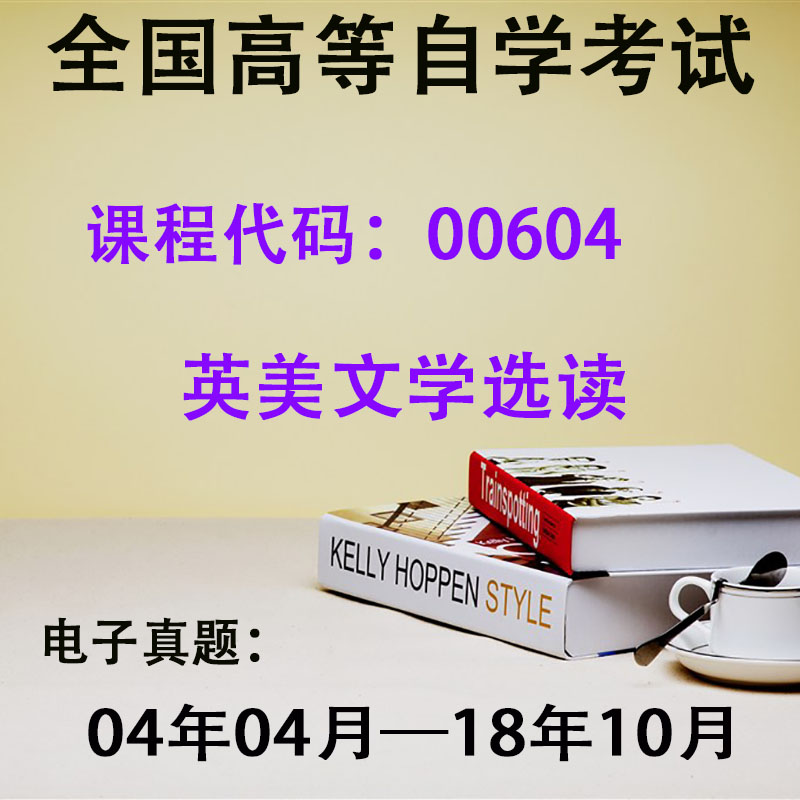 全国高等自学考试

课程代码：00604

英美文学选读

Trainspotting

KELLY HOPPEN STYLE

电子真题：

04年04月—18年10月